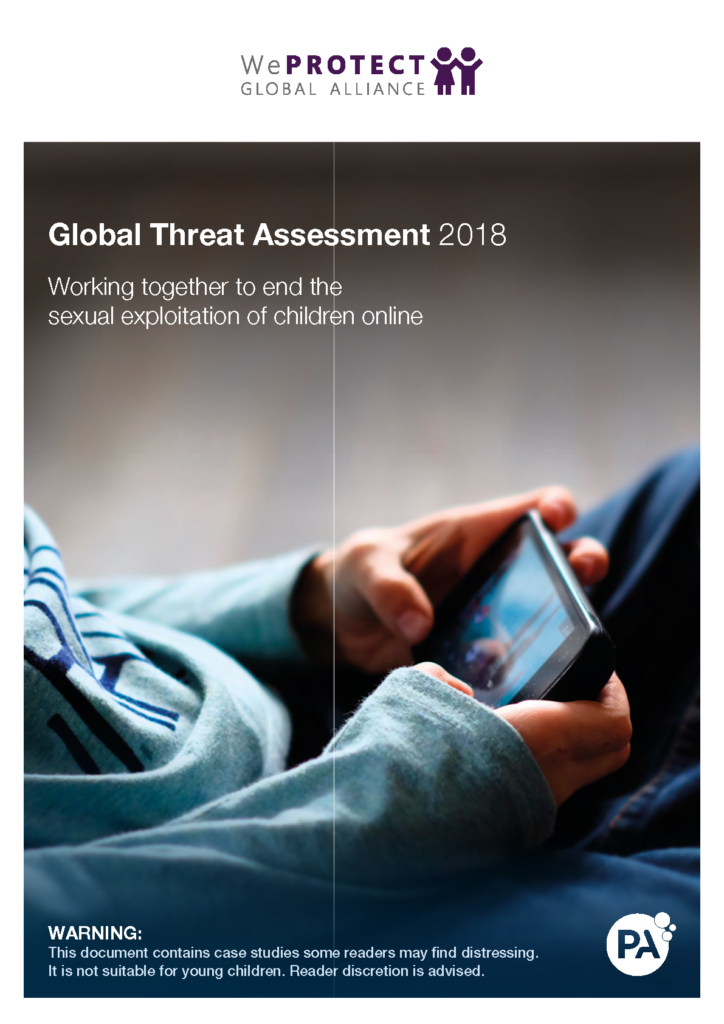 WePROTECT
GLOBAL ALLIANCE

Global Threat Assessment 2018

Working together to end the sexual exploitation of children online

WARNING:
This document contains case studies some readers may find distressing. It is not suitable for young children. Reader discretion is advised.

PA